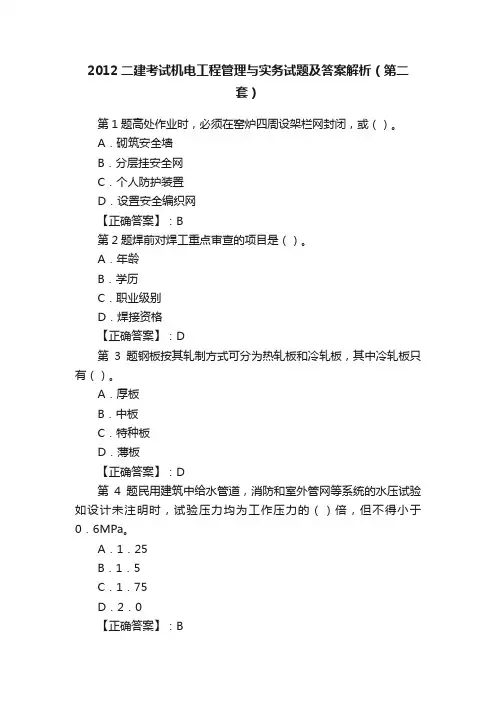 2012 二建考试机电工程管理与实务试题及答案解析（第二套）

第 1 题高处作业时，必须在窑炉四周设架栏网封闭，或（ ）。
A．砌筑安全墙
B．分层挂安全网
C．个人防护装置
D．设置安全编织网
【正确答案】：B
第 2 题焊前对焊工重点审查的项目是（ ）。
A．年龄
B．学历
C．职业级别
D．焊接资格
【正确答案】：D
第 3 题钢板按其轧制方式可分为热轧板和冷轧板，其中冷轧板只有（ ）。
A．厚板
B．中板
C．特种板
D．薄板
【正确答案】：D
第 4 题民用建筑中给水管道，消防和室外管网等系统的水压试验如设计未注明时，试验压力均为工作压力的（ ）倍，但不得小于 0．6MPa。
A．1．25
B．1．5
C．1．75
D．2．0
【正确答案】：B